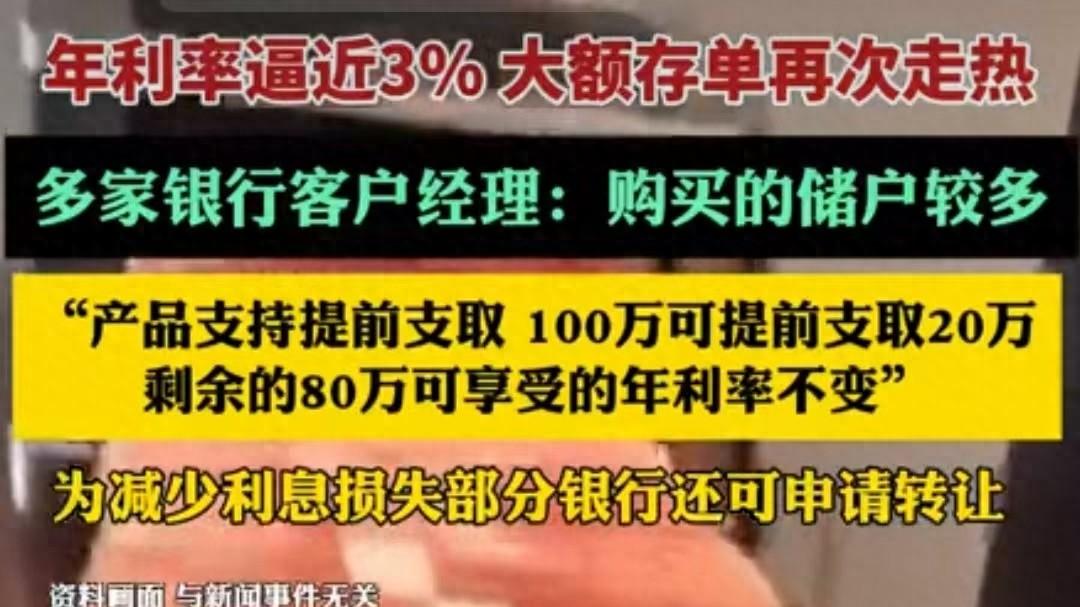 年利率逼近3% 大额存单再次走热

多家银行客户经理：购买的储户较多

“产品支持提前支取 100万可提前支取20万 剩余的80万可享受的年利率不变”

为减少利息损失部分银行还可申请转让

资料画面 与新闻事件无关